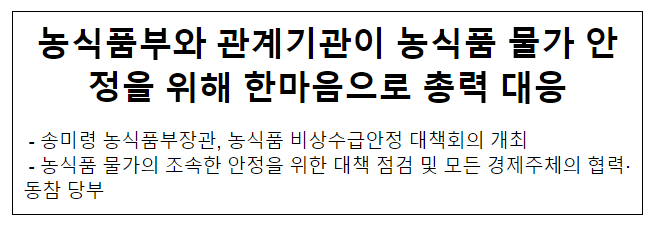 농식품부와 관계기관이 농식품 물가 안정을 위해 한마음으로 총력 대응

- 송미령 농식품부장관, 농식품 비상수급안정 대책회의 개최
- 농식품 물가의 조속한 안정을 위한 대책 점검 및 모든 경제주체의 협력·동참 당부